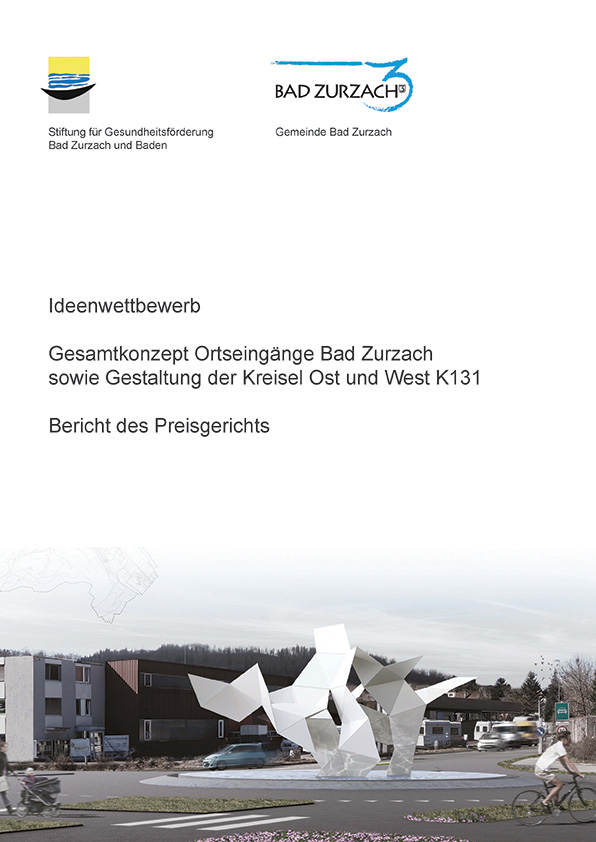 Stiftung für Gesundheitsförderung
Bad Zurzach und Baden

BAD ZURZACH

Gemeinde Bad Zurzach

Ideenwettbewerb

Gesamtkonzept Ortseingänge Bad Zurzach
sowie Gestaltung der Kreisel Ost und West K131

Bericht des Preisgerichts